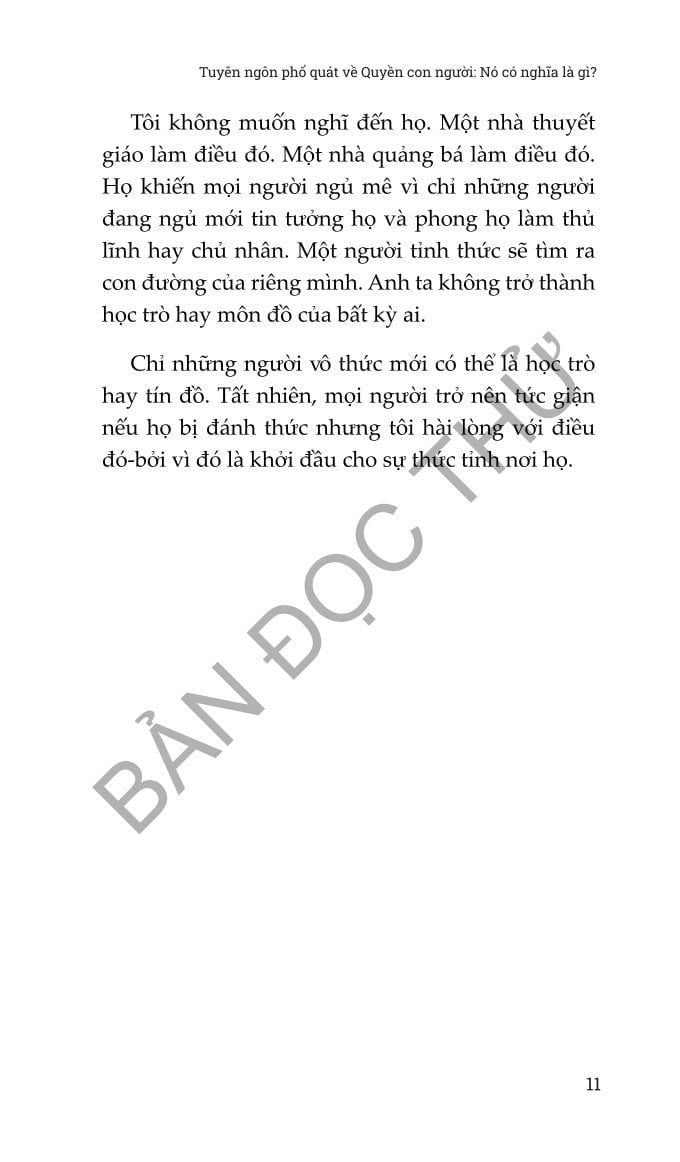 Tuyên ngôn phổ quát về Quyền con người: Nó có nghĩa là gì?

Tôi không muốn nghĩ đến họ. Một nhà thuyết giáo làm điều đó. Một nhà quảng bá làm điều đó. Họ khiến mọi người ngủ mê vì chỉ những người đang ngủ mới tin tưởng họ và phong họ làm thủ lĩnh hay chủ nhân. Một người tỉnh thức sẽ tìm ra con đường của riêng mình. Anh ta không trở thành học trò hay môn đồ của bất kỳ ai.

Chỉ những người vô thức mới có thể là học trò hay tín đồ. Tất nhiên, mọi người trở nên tức giận nếu họ bị đánh thức nhưng tôi hài lòng với điều đó-bởi vì đó là khởi đầu cho sự thức tỉnh nơi họ.

BẢN ĐỌC THỬ

11